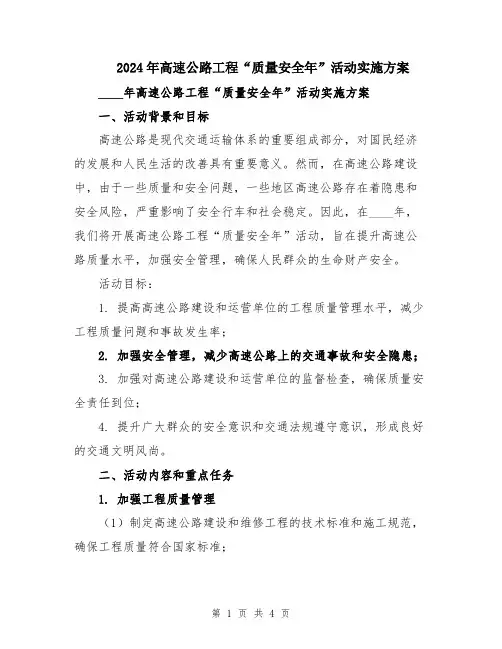 2024年高速公路工程“质量安全年”活动实施方案

____年高速公路工程“质量安全年”活动实施方案

一、活动背景和目标

高速公路是现代交通运输体系的重要组成部分，对国民经济的发展和人民生活的改善具有重要意义。然而，在高速公路建设中，由于一些质量和安全问题，一些地区高速公路存在着隐患和安全风险，严重影响了安全行车和社会稳定。因此，在____年，我们将开展高速公路工程“质量安全年”活动，旨在提升高速公路质量水平，加强安全管理，确保人民群众的生命财产安全。

活动目标：

1. 提高高速公路建设和运营单位的工程质量管理水平，减少工程质量问题和事故发生率；

2. 加强安全管理，减少高速公路上的交通事故和安全隐患；

3. 加强对高速公路建设和运营单位的监督检查，确保质量安全责任到位；

4. 提升广大群众的安全意识和交通法规遵守意识，形成良好的交通文明风尚。

二、活动内容和重点任务

1. 加强工程质量管理

（1）制定高速公路建设和维修工程的技术标准和施工规范，确保工程质量符合国家标准；

第 1 页 共 4 页